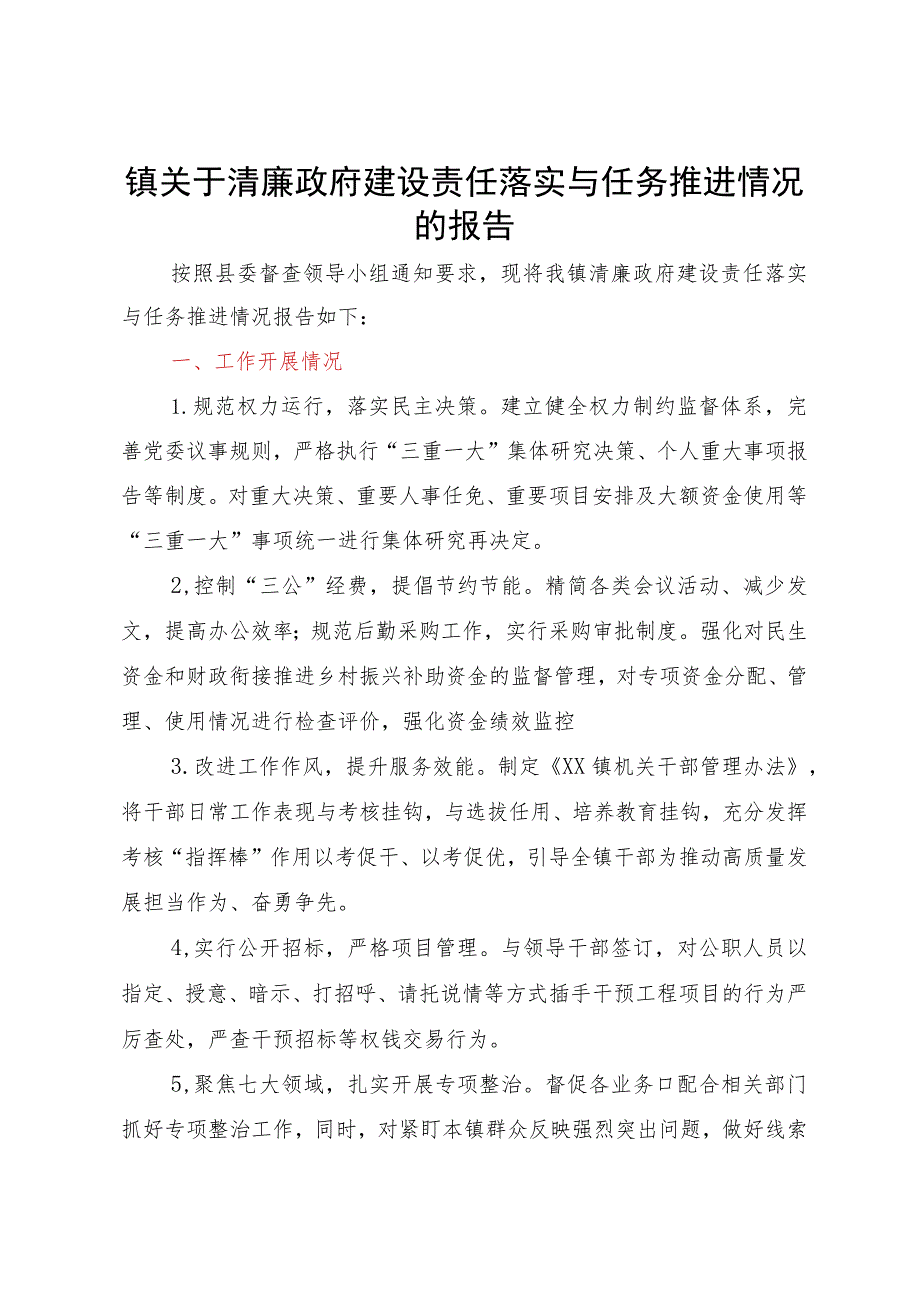 镇关于清廉政府建设责任落实与任务推进情况的报告

按照县委督查领导小组通知要求，现将我镇清廉政府建设责任落实与任务推进情况报告如下：

一、工作开展情况

1.规范权力运行，落实民主决策。建立健全权力制约监督体系，完善党委议事规则，严格执行“三重一大”集体研究决策、个人重大事项报告等制度。对重大决策、重要人事任免、重要项目安排及大额资金使用等“三重一大”事项统一进行集体研究再决定。

2,控制“三公”经费，提倡节约节能。精简各类会议活动、减少发文，提高办公效率；规范后勤采购工作，实行采购审批制度。强化对民生资金和财政衔接推进乡村振兴补助资金的监督管理，对专项资金分配、管理、使用情况进行检查评价，强化资金绩效监控

3.改进工作作风，提升服务效能。制定《XX镇机关干部管理办法》，将干部日常工作表现与考核挂钩，与选拔任用、培养教育挂钩，充分发挥考核“指挥棒”作用以考促干、以考促优，引导全镇干部为推动高质量发展担当作为、奋勇争先。

4,实行公开招标，严格项目管理。与领导干部签订，对公职人员以指定、授意、暗示、打招呼、请托说情等方式插手干预工程项目的行为严厉查处，严查干预招标等权钱交易行为。

5,聚焦七大领域，扎实开展专项整治。督促各业务口配合相关部门抓好专项整治工作，同时，对紧盯本镇群众反映强烈突出问题，做好线索